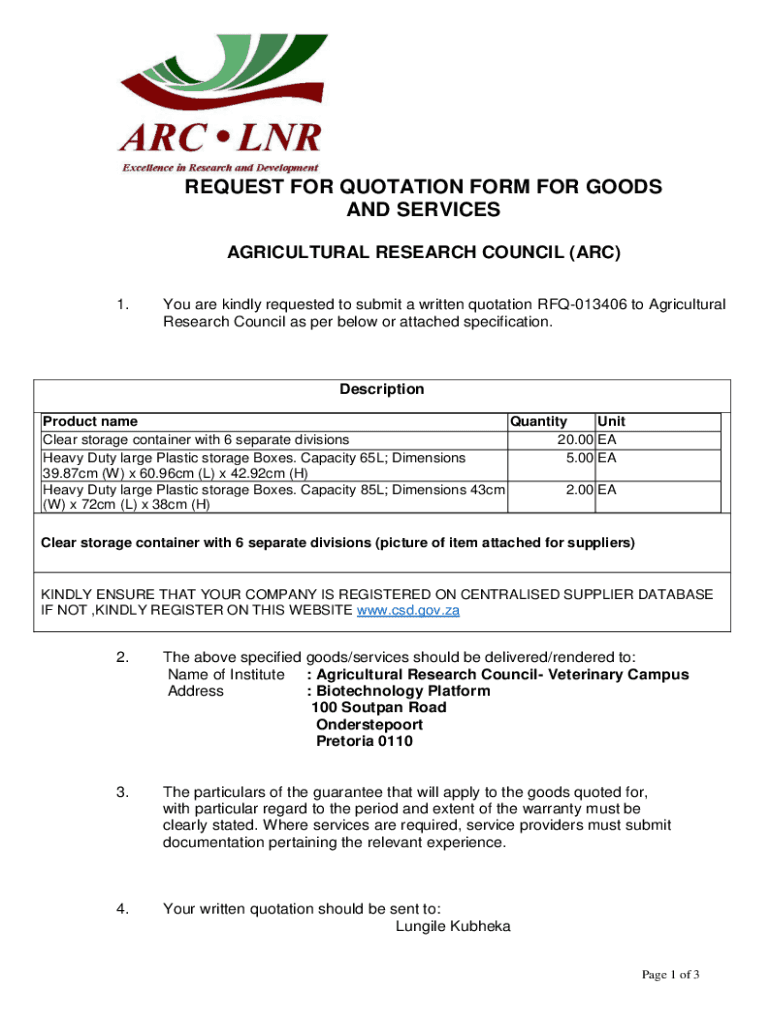 ARC • LNR
Excellence in Research and Development

REQUEST FOR QUOTATION FORM FOR GOODS AND SERVICES

AGRICULTURAL RESEARCH COUNCIL (ARC)

1. You are kindly requested to submit a written quotation RFQ-013406 to Agricultural Research Council as per below or attached specification.

Description

| Product name | Quantity | Unit |
|---|---|---|
| Clear storage container with 6 separate divisions | 20.00 | EA |
| Heavy Duty large Plastic storage Boxes. Capacity 65L; Dimensions 39.87cm (W) x 60.96cm (L) x 42.92cm (H) | 5.00 | EA |
| Heavy Duty large Plastic storage Boxes. Capacity 85L; Dimensions 43cm (W) x 72cm (L) x 38cm (H) | 2.00 | EA |

Clear storage container with 6 separate divisions (picture of item attached for suppliers)

KINDLY ENSURE THAT YOUR COMPANY IS REGISTERED ON CENTRALISED SUPPLIER DATABASE IF NOT ,KINDLY REGISTER ON THIS WEBSITE www.csd.gov.za

2. The above specified goods/services should be delivered/rendered to:
Name of Institute : Agricultural Research Council- Veterinary Campus
Address : Biotechnology Platform
100 Soutpan Road
Onderstepoort
Pretoria 0110

3. The particulars of the guarantee that will apply to the goods quoted for, with particular regard to the period and extent of the warranty must be clearly stated. Where services are required, service providers must submit documentation pertaining the relevant experience.

4. Your written quotation should be sent to:
Lungile Kubheka

Page 1 of 3